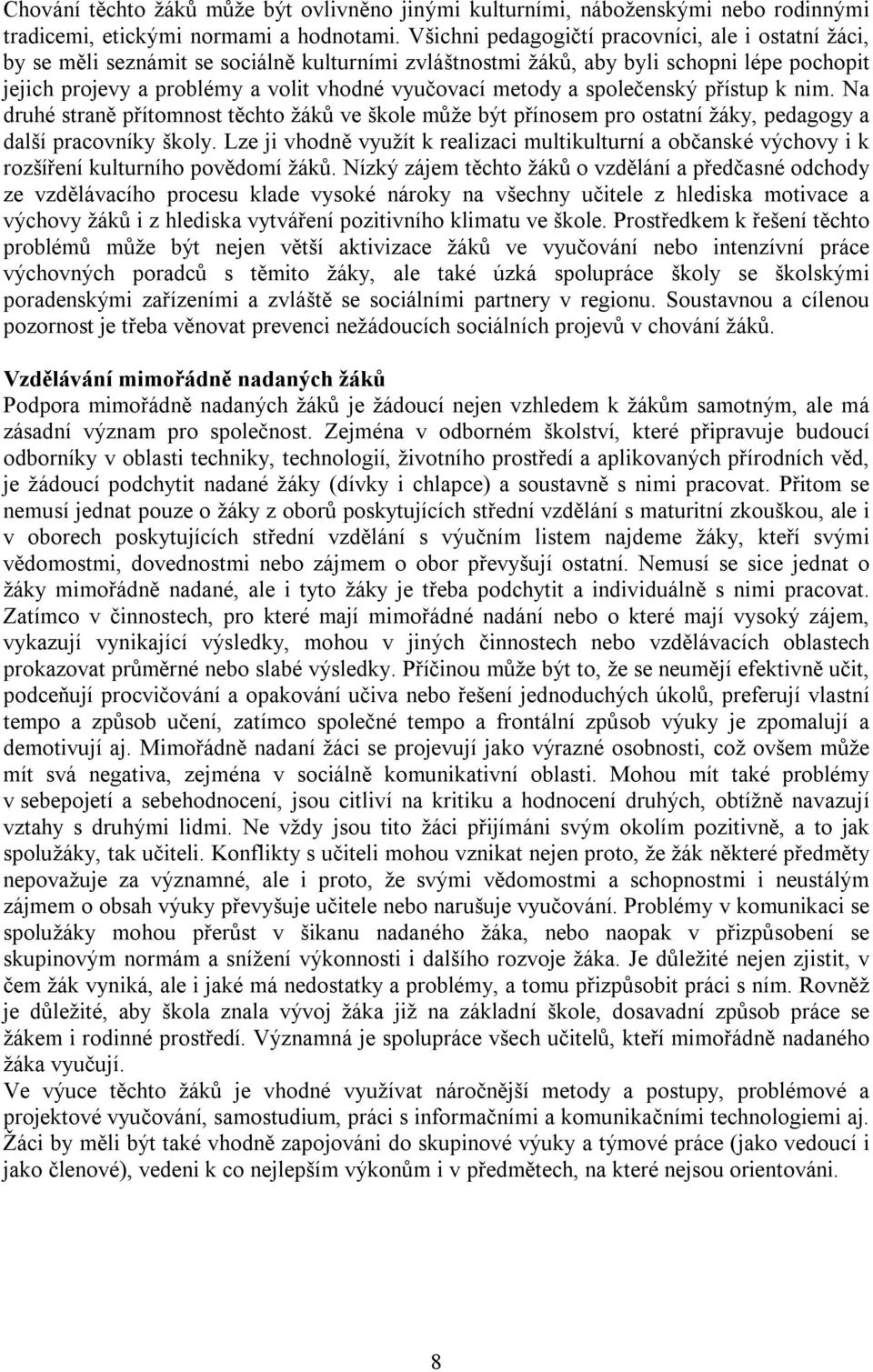 Chování těchto žáků může být ovlivněno jinými kulturními, náboženskými nebo rodinnými tradicemi, etickými normami a hodnotami. Všichni pedagogičtí pracovníci, ale i ostatní žáci, by se měli seznámit se sociálně kulturními zvláštnostmi žáků, aby byli schopni lépe pochopit jejich projevy a problémy a volit vhodné vyučovací metody a společenský přístup k nim. Na druhé straně přítomnost těchto žáků ve škole může být přínosem pro ostatní žáky, pedagogy a další pracovníky školy. Lze ji vhodně využít k realizaci multikulturní a občanské výchovy i k rozšíření kulturního povědomí žáků. Nízký zájem těchto žáků o vzdělání a předčasné odchody ze vzdělávacího procesu klade vysoké nároky na všechny učitele z hlediska motivace a výchovy žáků i z hlediska vytváření pozitivního klimatu ve škole. Prostředkem k řešení těchto problémů může být nejen větší aktivizace žáků ve vyučování nebo intenzívní práce výchovných poradců s těmito žáky, ale také úzká spolupráce školy se školskými poradenskými zařízeními a zvláště se sociálními partnery v regionu. Soustavnou a cílenou pozornost je třeba věnovat prevenci nežádoucích sociálních projevů v chování žáků.

Vzdělávání mimořádně nadaných žáků
Podpora mimořádně nadaných žáků je žádoucí nejen vzhledem k žákům samotným, ale má zásadní význam pro společnost. Zejména v odborném školství, které připravuje budoucí odborníky v oblasti techniky, technologií, životního prostředí a aplikovaných přírodních věd, je žádoucí podchytit nadané žáky (dívky i chlapce) a soustavně s nimi pracovat. Přitom se nemusí jednat pouze o žáky z oborů poskytujících střední vzdělání s maturitní zkouškou, ale i v oborech poskytujících střední vzdělání s výučním listem najdeme žáky, kteří svými vědomostmi, dovednostmi nebo zájmem o obor převyšují ostatní. Nemusí se sice jednat o žáky mimořádně nadané, ale i tyto žáky je třeba podchytit a individuálně s nimi pracovat. Zatímco v činnostech, pro které mají mimořádné nadání nebo o které mají vysoký zájem, vykazují vynikající výsledky, mohou v jiných činnostech nebo vzdělávacích oblastech prokazovat průměrné nebo slabé výsledky. Příčinou může být to, že se neumějí efektivně učit, podceňují procvičování a opakování učiva nebo řešení jednoduchých úkolů, preferují vlastní tempo a způsob učení, zatímco společné tempo a frontální způsob výuky je zpomalují a demotivují aj. Mimořádně nadaní žáci se projevují jako výrazné osobnosti, což ovšem může mít svá negativa, zejména v sociálně komunikativní oblasti. Mohou mít také problémy v sebepojetí a sebehodnocení, jsou citliví na kritiku a hodnocení druhých, obtížně navazují vztahy s druhými lidmi. Ne vždy jsou tito žáci přijímáni svým okolím pozitivně, a to jak spolužáky, tak učiteli. Konflikty s učiteli mohou vznikat nejen proto, že žák některé předměty nepovažuje za významné, ale i proto, že svými vědomostmi a schopnostmi i neustálým zájmem o obsah výuky převyšuje učitele nebo narušuje vyučování. Problémy v komunikaci se spolužáky mohou přerůst v šikanu nadaného žáka, nebo naopak v přizpůsobení se skupinovým normám a snížení výkonnosti i dalšího rozvoje žáka. Je důležité nejen zjistit, v čem žák vyniká, ale i jaké má nedostatky a problémy, a tomu přizpůsobit práci s ním. Rovněž je důležité, aby škola znala vývoj žáka již na základní škole, dosavadní způsob práce se žákem i rodinné prostředí. Významná je spolupráce všech učitelů, kteří mimořádně nadaného žáka vyučují.
Ve výuce těchto žáků je vhodné využívat náročnější metody a postupy, problémové a projektové vyučování, samostudium, práci s informačními a komunikačními technologiemi aj. Žáci by měli být také vhodně zapojováni do skupinové výuky a týmové práce (jako vedoucí i jako členové), vedeni k co nejlepším výkonům i v předmětech, na které nejsou orientováni.

8